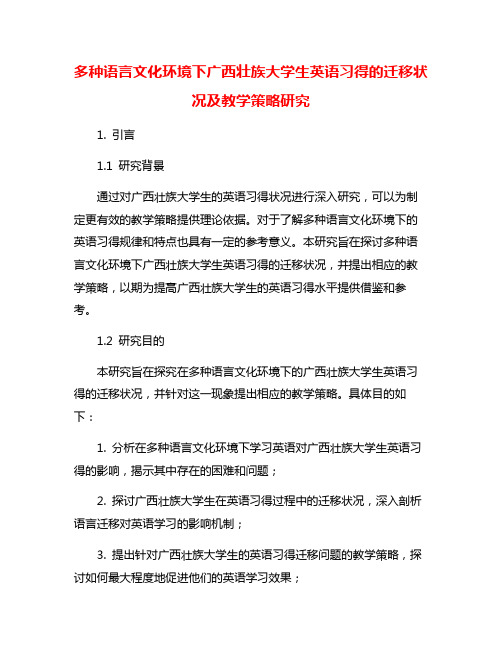 多种语言文化环境下广西壮族大学生英语习得的迁移状况及教学策略研究

1. 引言

1.1 研究背景

通过对广西壮族大学生的英语习得状况进行深入研究，可以为制定更有效的教学策略提供理论依据。对于了解多种语言文化环境下的英语习得规律和特点也具有一定的参考意义。本研究旨在探讨多种语言文化环境下广西壮族大学生英语习得的迁移状况，并提出相应的教学策略，以期为提高广西壮族大学生的英语习得水平提供借鉴和参考。

1.2 研究目的

本研究旨在探究在多种语言文化环境下的广西壮族大学生英语习得的迁移状况，并针对这一现象提出相应的教学策略。具体目的如下：

1. 分析在多种语言文化环境下学习英语对广西壮族大学生英语习得的影响，揭示其中存在的困难和问题；

2. 探讨广西壮族大学生在英语习得过程中的迁移状况，深入剖析语言迁移对英语学习的影响机制；

3. 提出针对广西壮族大学生的英语习得迁移问题的教学策略，探讨如何最大程度地促进他们的英语学习效果；